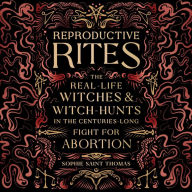 REPRODUCTIVE RITES

THE REAL-LIFE WITCHES & WITCH-HUNTS IN THE CENTURIES-LONG FIGHT FOR ABORTION

SOPHIE SAINT THOMAS